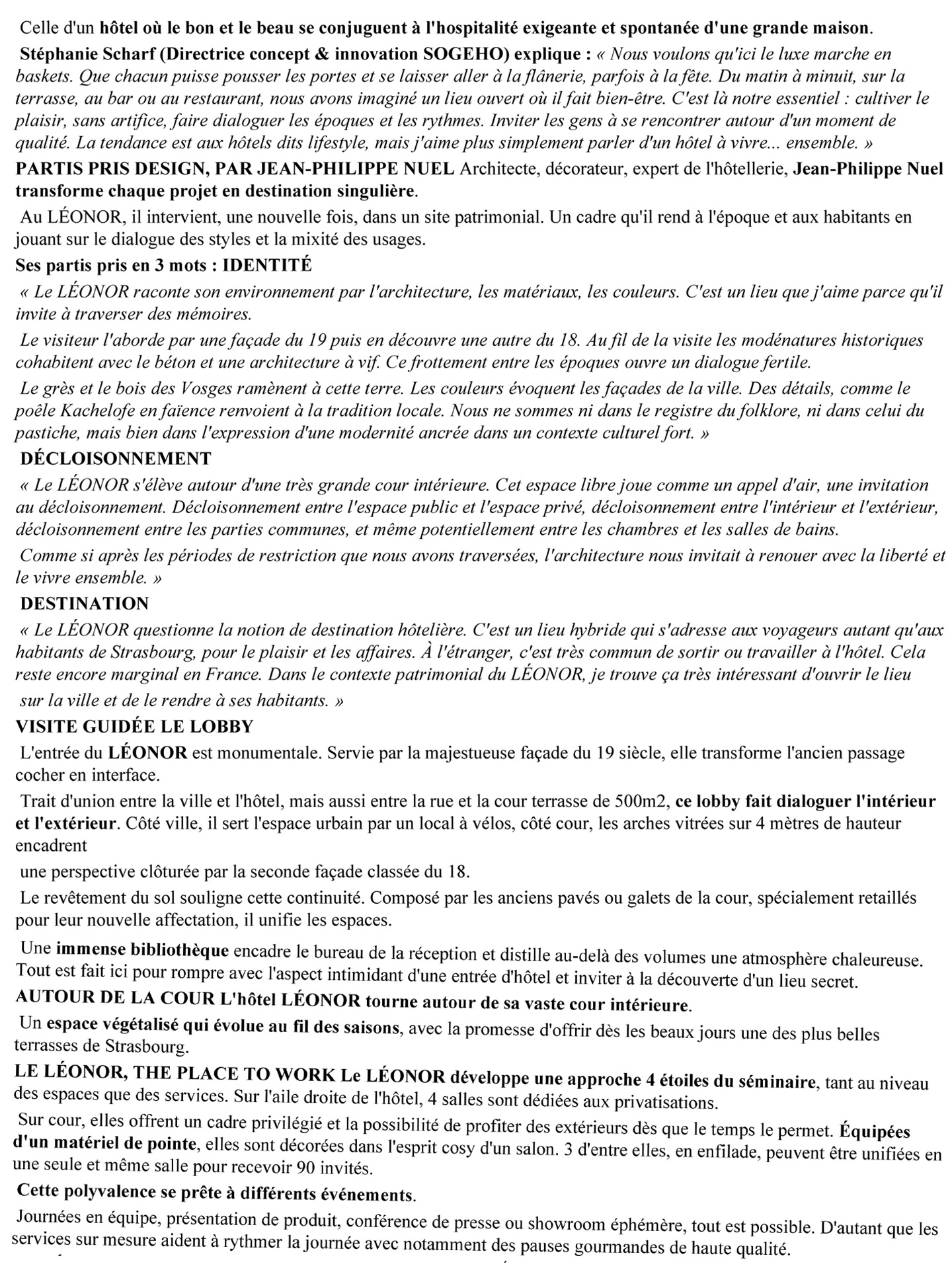 Celle d'un hôtel où le bon et le beau se conjuguent à l'hospitalité exigeante et spontanée d'une grande maison.

Stéphanie Scharf (Directrice concept & innovation SOGEHO) explique : « Nous voulons qu'ici le luxe marche en baskets. Que chacun puisse pousser les portes et se laisser aller à la flânerie, parfois à la fête. Du matin à minuit, sur la terrasse, au bar ou au restaurant, nous avons imaginé un lieu ouvert où il fait bien-être. C'est là notre essentiel : cultiver le plaisir, sans artifice, faire dialoguer les époques et les rythmes. Inviter les gens à se rencontrer autour d'un moment de qualité. La tendance est aux hôtels dits lifestyle, mais j'aime plus simplement parler d'un hôtel à vivre... ensemble. »

PARTIS PRIS DESIGN, PAR JEAN-PHILIPPE NUEL Architecte, décorateur, expert de l'hôtellerie, Jean-Philippe Nuel transforme chaque projet en destination singulière.

Au LÉONOR, il intervient, une nouvelle fois, dans un site patrimonial. Un cadre qu'il rend à l'époque et aux habitants en jouant sur le dialogue des styles et la mixité des usages.

Ses partis pris en 3 mots : IDENTITÉ

« Le LÉONOR raconte son environnement par l'architecture, les matériaux, les couleurs. C'est un lieu que j'aime parce qu'il invite à traverser des mémoires.

Le visiteur l'aborde par une façade du 19 puis en découvre une autre du 18. Au fil de la visite les modénatures historiques cohabitent avec le béton et une architecture à vif. Ce frottement entre les époques ouvre un dialogue fertile.

Le grès et le bois des Vosges ramènent à cette terre. Les couleurs évoquent les façades de la ville. Des détails, comme le poêle Kachelofe en faïence renvoient à la tradition locale. Nous ne sommes ni dans le registre du folklore, ni dans celui du pastiche, mais bien dans l'expression d'une modernité ancrée dans un contexte culturel fort. »

DÉCLOISONNEMENT

« Le LÉONOR s'élève autour d'une très grande cour intérieure. Cet espace libre joue comme un appel d'air, une invitation au décloisonnement. Décloisonnement entre l'espace public et l'espace privé, décloisonnement entre l'intérieur et l'extérieur, décloisonnement entre les parties communes, et même potentiellement entre les chambres et les salles de bains.

Comme si après les périodes de restriction que nous avons traversées, l'architecture nous invitait à renouer avec la liberté et le vivre ensemble. »

DESTINATION

« Le LÉONOR questionne la notion de destination hôtelière. C'est un lieu hybride qui s'adresse aux voyageurs autant qu'aux habitants de Strasbourg, pour le plaisir et les affaires. À l'étranger, c'est très commun de sortir ou travailler à l'hôtel. Cela reste encore marginal en France. Dans le contexte patrimonial du LÉONOR, je trouve ça très intéressant d'ouvrir le lieu sur la ville et de le rendre à ses habitants. »

VISITE GUIDÉE LE LOBBY

L'entrée du LÉONOR est monumentale. Servie par la majestueuse façade du 19 siècle, elle transforme l'ancien passage cocher en interface.

Trait d'union entre la ville et l'hôtel, mais aussi entre la rue et la cour terrasse de 500m2, ce lobby fait dialoguer l'intérieur et l'extérieur. Côté ville, il sert l'espace urbain par un local à vélos, côté cour, les arches vitrées sur 4 mètres de hauteur encadrent

une perspective clôturée par la seconde façade classée du 18.

Le revêtement du sol souligne cette continuité. Composé par les anciens pavés ou galets de la cour, spécialement retaillés pour leur nouvelle affectation, il unifie les espaces.

Une immense bibliothèque encadre le bureau de la réception et distille au-delà des volumes une atmosphère chaleureuse. Tout est fait ici pour rompre avec l'aspect intimidant d'une entrée d'hôtel et inviter à la découverte d'un lieu secret.

AUTOUR DE LA COUR L'hôtel LÉONOR tourne autour de sa vaste cour intérieure.

Un espace végétalisé qui évolue au fil des saisons, avec la promesse d'offrir dès les beaux jours une des plus belles terrasses de Strasbourg.

LE LÉONOR, THE PLACE TO WORK Le LÉONOR développe une approche 4 étoiles du séminaire, tant au niveau des espaces que des services. Sur l'aile droite de l'hôtel, 4 salles sont dédiées aux privatisations.

Sur cour, elles offrent un cadre privilégié et la possibilité de profiter des extérieurs dès que le temps le permet. Équipées d'un matériel de pointe, elles sont décorées dans l'esprit cosy d'un salon. 3 d'entre elles, en enfilade, peuvent être unifiées en une seule et même salle pour recevoir 90 invités.

Cette polyvalence se prête à différents événements.

Journées en équipe, présentation de produit, conférence de presse ou showroom éphémère, tout est possible. D'autant que les services sur mesure aident à rythmer la journée avec notamment des pauses gourmandes de haute qualité.